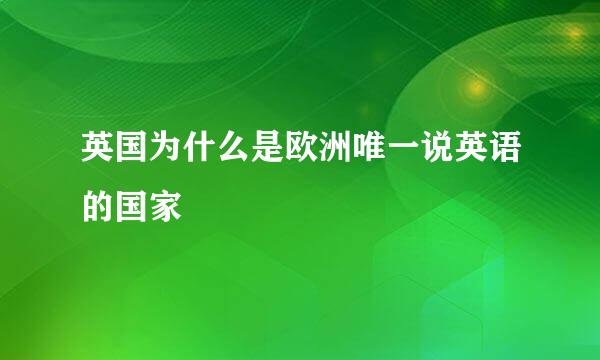 英国为什么是欧洲唯一说英语的国家